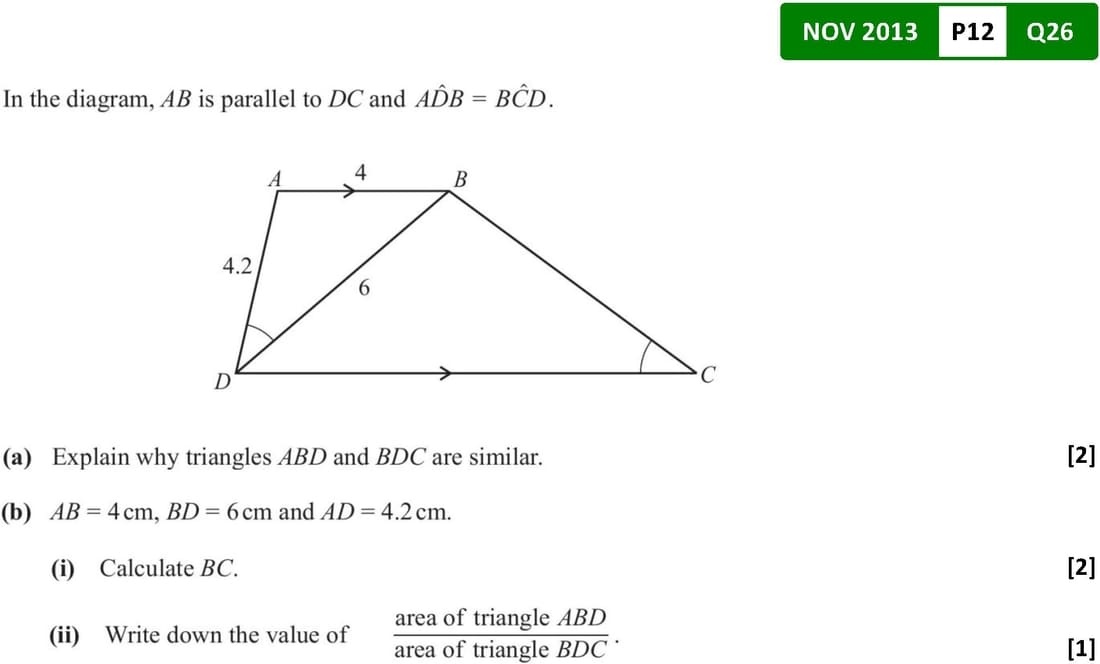 NOV 2013 P12 Q26

In the diagram, $AB$ is parallel to $DC$ and $A\hat{D}B = B\hat{C}D$.

A 4 B
4.2
6
D C

(a) Explain why triangles $ABD$ and $BDC$ are similar. [2]

(b) $AB = 4$ cm, $BD = 6$ cm and $AD = 4.2$ cm.

(i) Calculate $BC$. [2]

(ii) Write down the value of $\frac{\text{area of triangle } ABD}{\text{area of triangle } BDC}$. [1]